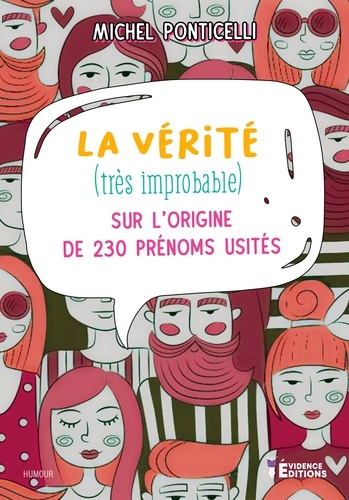 MICHEL PONTICELLI

LA VÉRITÉ
(très improbable)
SUR L'ORIGINE
DE 230 PRÉNOMS USITÉS

HUMOUR

ÉVIDENCE ÉDITIONS